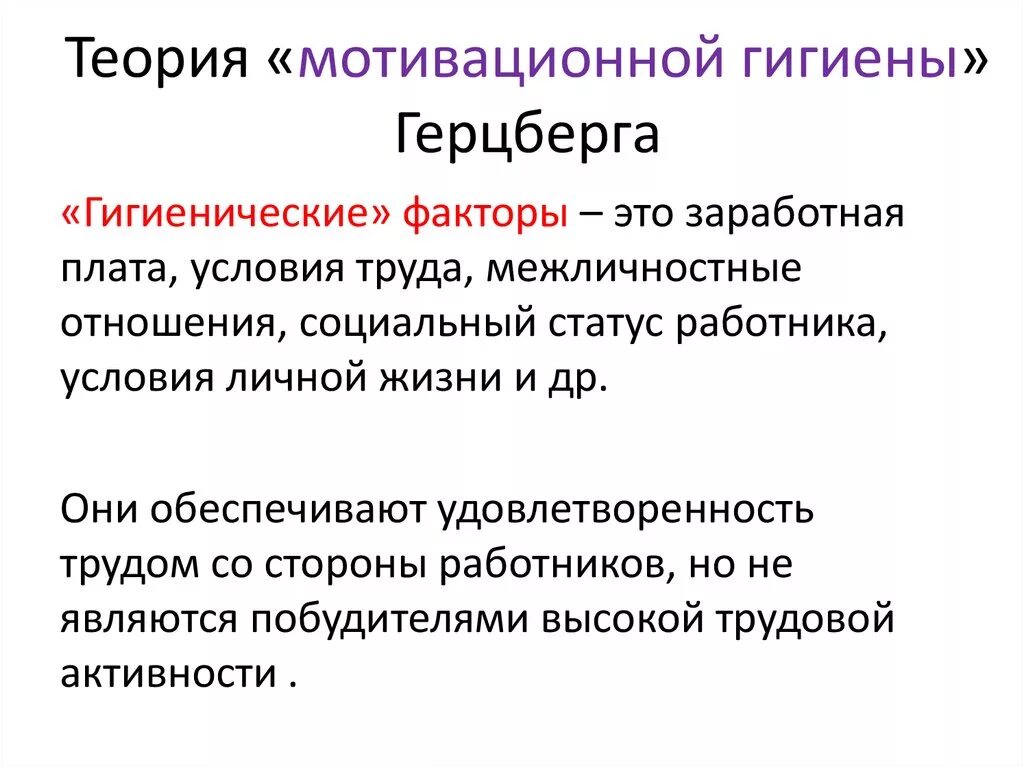 Теория «мотивационной гигиены» Герцберга

«Гигиенические» факторы – это заработная плата, условия труда, межличностные отношения, социальный статус работника, условия личной жизни и др.

Они обеспечивают удовлетворенность трудом со стороны работников, но не являются побудителями высокой трудовой активности .